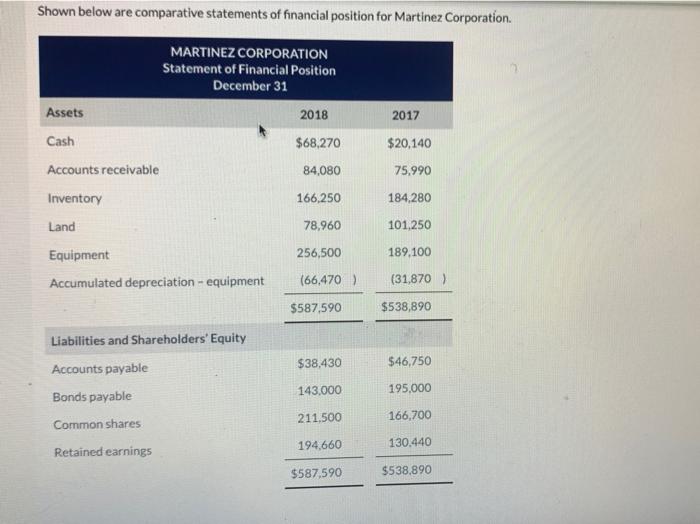 Shown below are comparative statements of financial position for Martinez Corporation.

MARTINEZ CORPORATION
Statement of Financial Position
December 31

| Assets | 2018 | 2017 |
|---|---|---|
| Cash | $68,270 | $20,140 |
| Accounts receivable | 84,080 | 75,990 |
| Inventory | 166,250 | 184,280 |
| Land | 78,960 | 101,250 |
| Equipment | 256,500 | 189,100 |
| Accumulated depreciation - equipment | (66,470 ) | (31,870 ) |
| | $587,590 | $538,890 |
| Liabilities and Shareholders' Equity | | |
| Accounts payable | $38,430 | $46,750 |
| Bonds payable | 143,000 | 195,000 |
| Common shares | 211,500 | 166,700 |
| Retained earnings | 194,660 | 130,440 |
| | $587,590 | $538,890 |